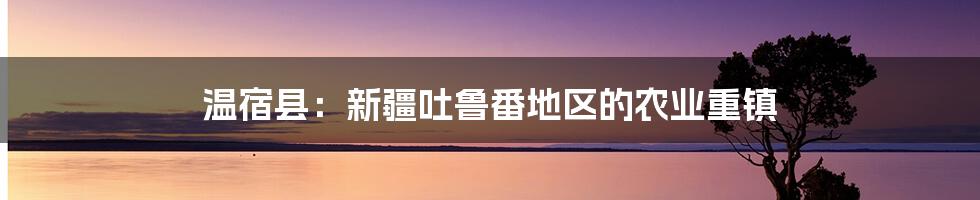 温宿县：新疆吐鲁番地区的农业重镇